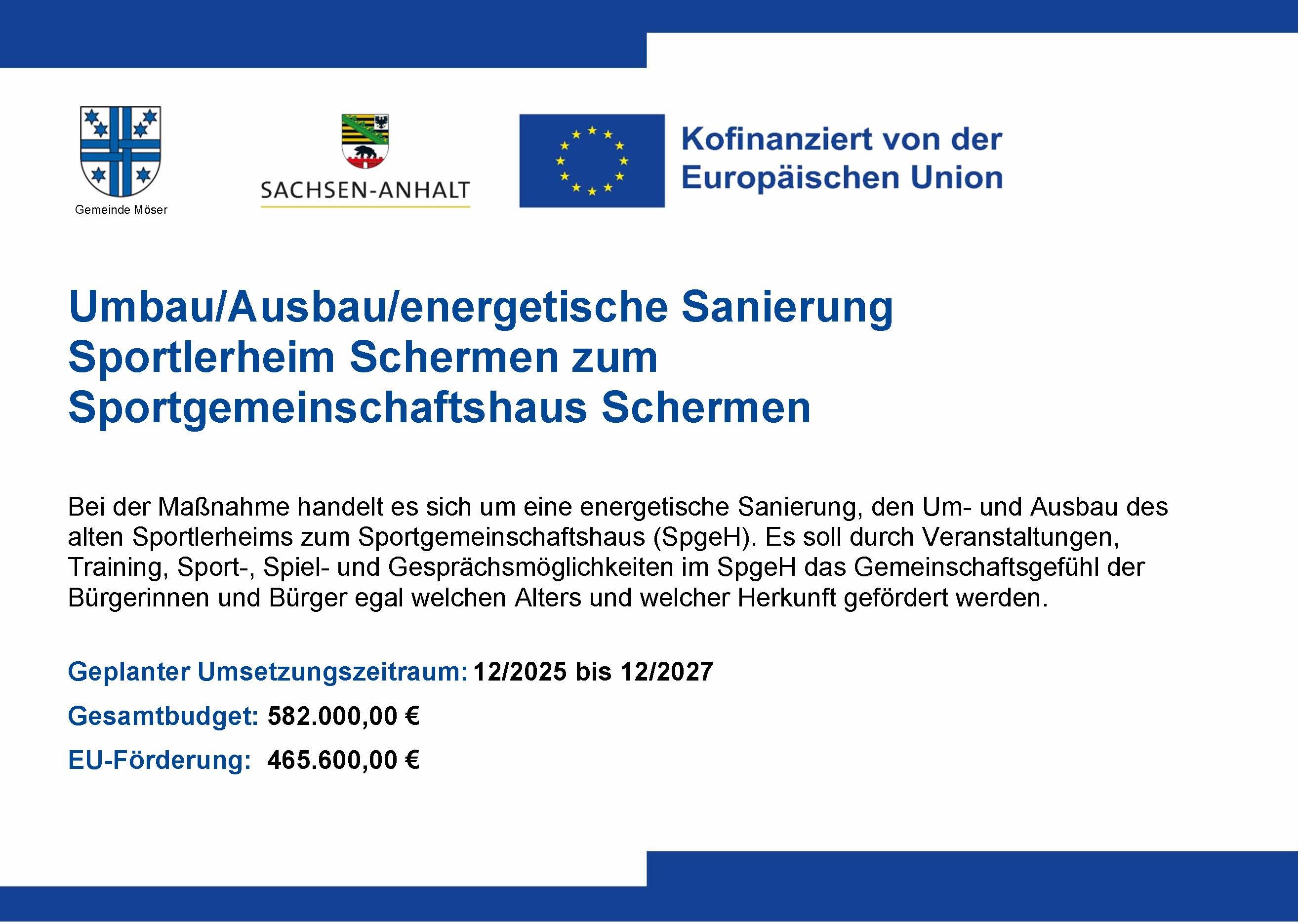 Gemeinde Möser

SACHSEN-ANHALT

Kofinanziert von der
Europäischen Union

Umbau/Ausbau/energetische Sanierung
Sportlerheim Schermen zum
Sportgemeinschaftshaus Schermen

Bei der Maßnahme handelt es sich um eine energetische Sanierung, den Um- und Ausbau des alten Sportlerheims zum Sportgemeinschaftshaus (SpgeH). Es soll durch Veranstaltungen, Training, Sport-, Spiel- und Gesprächsmöglichkeiten im SpgeH das Gemeinschaftsgefühl der Bürgerinnen und Bürger egal welchen Alters und welcher Herkunft gefördert werden.

Geplanter Umsetzungszeitraum: 12/2025 bis 12/2027

Gesamtbudget: 582.000,00 €

EU-Förderung: 465.600,00 €